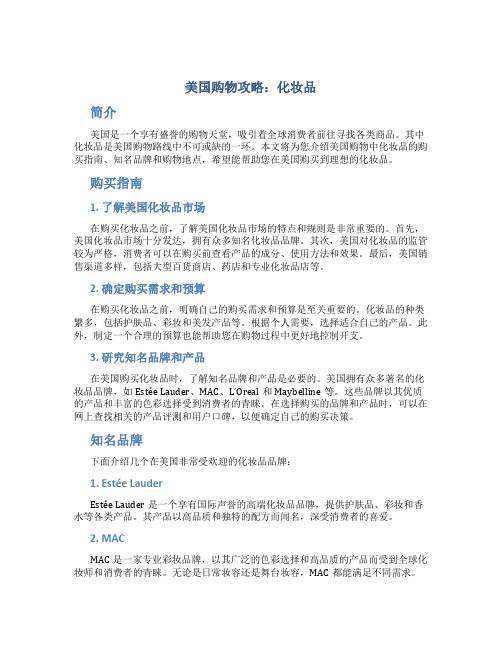 美国购物攻略：化妆品

简介

美国是一个享有盛誉的购物天堂，吸引着全球消费者前往寻找各类商品。其中化妆品是美国购物路线中不可或缺的一环。本文将为您介绍美国购物中化妆品的购买指南、知名品牌和购物地点，希望能帮助您在美国购买到理想的化妆品。

购买指南

1. 了解美国化妆品市场

在购买化妆品之前，了解美国化妆品市场的特点和规则是非常重要的。首先，美国化妆品市场十分发达，拥有众多知名化妆品品牌。其次，美国对化妆品的监管较为严格，消费者可以在购买前查看产品的成分、使用方法和效果。最后，美国销售渠道多样，包括大型百货商店、药店和专业化妆品店等。

2. 确定购买需求和预算

在购买化妆品之前，明确自己的购买需求和预算是至关重要的。化妆品的种类繁多，包括护肤品、彩妆和美发产品等。根据个人需要，选择适合自己的产品。此外，制定一个合理的预算也能帮助您在购物过程中更好地控制开支。

3. 研究知名品牌和产品

在美国购买化妆品时，了解知名品牌和产品是必要的。美国拥有众多著名的化妆品品牌，如 Estée Lauder、MAC、L'Oreal 和 Maybelline 等。这些品牌以其优质的产品和丰富的色彩选择受到消费者的青睐。在选择购买的品牌和产品时，可以在网上查找相关的产品评测和用户口碑，以便确定自己的购买决策。

知名品牌

下面介绍几个在美国非常受欢迎的化妆品品牌：

1. Estée Lauder

Estée Lauder 是一个享有国际声誉的高端化妆品品牌，提供护肤品、彩妆和香水等各类产品。其产品以高品质和独特的配方而闻名，深受消费者的喜爱。

2. MAC

MAC 是一家专业彩妆品牌，以其广泛的色彩选择和高品质的产品而受到全球化妆师和消费者的青睐。无论是日常妆容还是舞台妆容，MAC 都能满足不同需求。